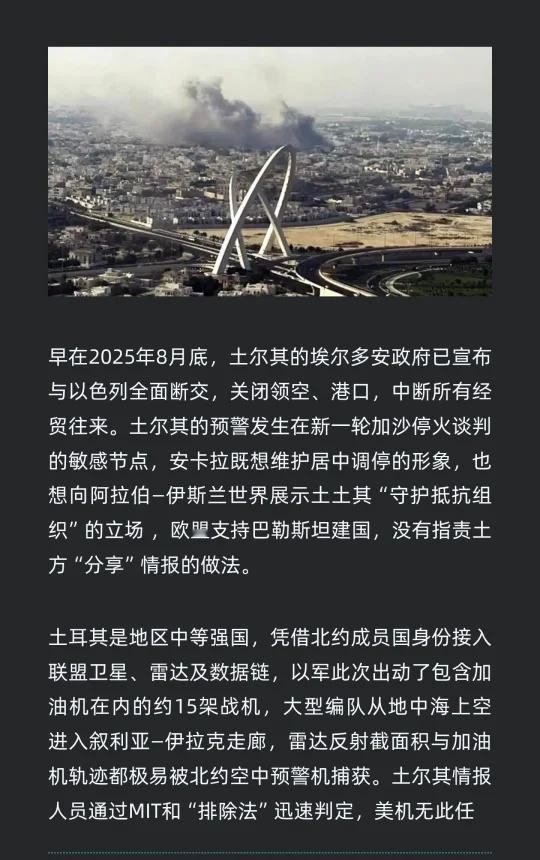 早在2025年8月底，土尔其的埃尔多安政府已宣布与以色列全面断交，关闭领空、港口，中断所有经贸往来。土尔其的预警发生在新一轮加沙停火谈判的敏感节点，安卡拉既想维护居中调停的形象，也想向阿拉伯–伊斯兰世界展示土土其“守护抵抗组织”的立场，欧盟支持巴勒斯坦建国，没有指责土方“分享”情报的做法。

土耳其是地区中等强国，凭借北约成员国身份接入联盟卫星、雷达及数据链，以军此次出动了包含加油机在内的约15架战机，大型编队从地中海上空进入叙利亚–伊拉克走廊，雷达反射截面积与加油机轨迹都极易被北约空中预警机捕获。土尔其情报人员通过MIT和“排除法”迅速判定，美机无此任